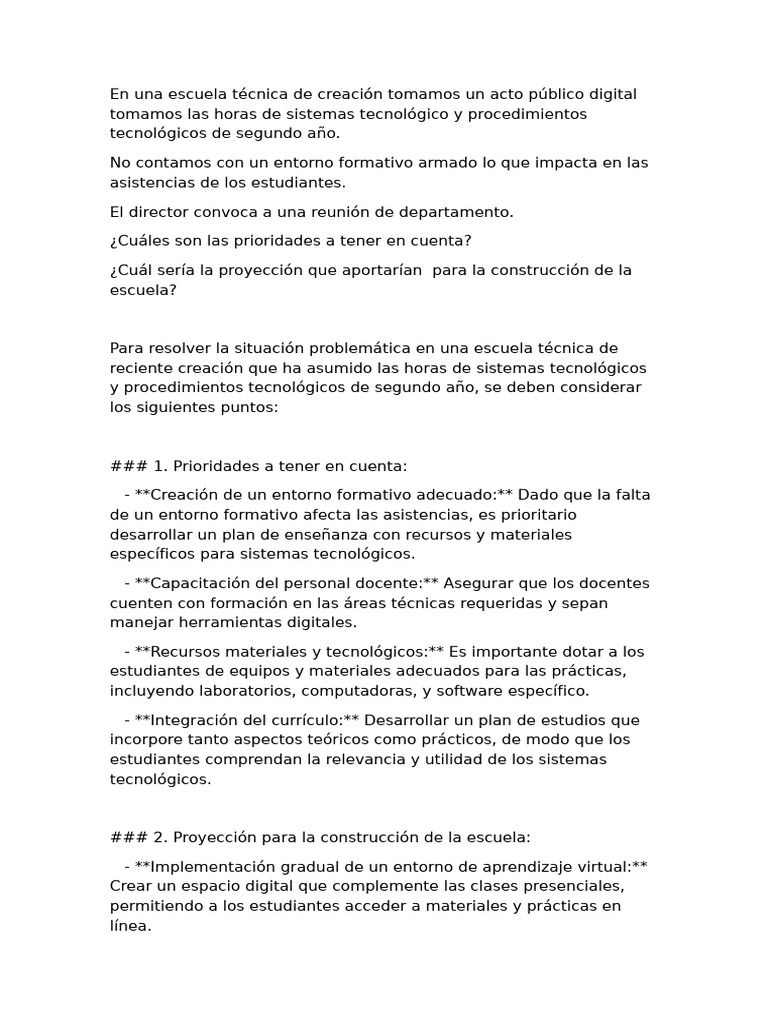 En una escuela técnica de creación tomamos un acto público digital tomamos las horas de sistemas tecnológico y procedimientos tecnológicos de segundo año.

No contamos con un entorno formativo armado lo que impacta en las asistencias de los estudiantes.

El director convoca a una reunión de departamento.

¿Cuáles son las prioridades a tener en cuenta?

¿Cuál sería la proyección que aportarían para la construcción de la escuela?

Para resolver la situación problemática en una escuela técnica de reciente creación que ha asumido las horas de sistemas tecnológicos y procedimientos tecnológicos de segundo año, se deben considerar los siguientes puntos:

### 1. Prioridades a tener en cuenta:

- **Creación de un entorno formativo adecuado:** Dado que la falta de un entorno formativo afecta las asistencias, es prioritario desarrollar un plan de enseñanza con recursos y materiales específicos para sistemas tecnológicos.

- **Capacitación del personal docente:** Asegurar que los docentes cuenten con formación en las áreas técnicas requeridas y sepan manejar herramientas digitales.

- **Recursos materiales y tecnológicos:** Es importante dotar a los estudiantes de equipos y materiales adecuados para las prácticas, incluyendo laboratorios, computadoras, y software específico.

- **Integración del currículo:** Desarrollar un plan de estudios que incorpore tanto aspectos teóricos como prácticos, de modo que los estudiantes comprendan la relevancia y utilidad de los sistemas tecnológicos.

### 2. Proyección para la construcción de la escuela:

- **Implementación gradual de un entorno de aprendizaje virtual:** Crear un espacio digital que complemente las clases presenciales, permitiendo a los estudiantes acceder a materiales y prácticas en línea.